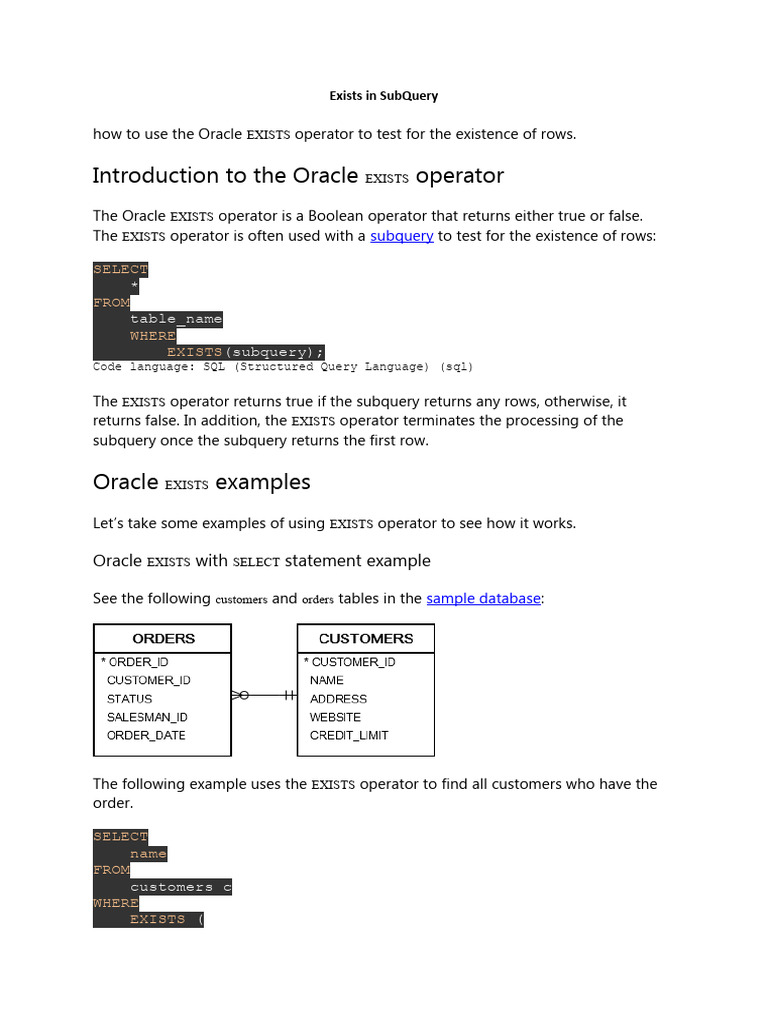 Exists in SubQuery

how to use the Oracle EXISTS operator to test for the existence of rows.

Introduction to the Oracle EXISTS operator

The Oracle EXISTS operator is a Boolean operator that returns either true or false. The EXISTS operator is often used with a subquery to test for the existence of rows:

SELECT
    *
FROM
    table_name
    WHERE
        EXISTS(subquery);
Code language: SQL (Structured Query Language) (sql)

The EXISTS operator returns true if the subquery returns any rows, otherwise, it returns false. In addition, the EXISTS operator terminates the processing of the subquery once the subquery returns the first row.

Oracle EXISTS examples

Let's take some examples of using EXISTS operator to see how it works.

Oracle EXISTS with SELECT statement example

See the following customers and orders tables in the sample database:

ORDERS
* ORDER_ID
CUSTOMER_ID
STATUS
SALESMAN_ID
ORDER_DATE

CUSTOMERS
* CUSTOMER_ID
NAME
ADDRESS
WEBSITE
CREDIT_LIMIT

The following example uses the EXISTS operator to find all customers who have the order.

SELECT
    name
FROM
    customers c
WHERE
    EXISTS (